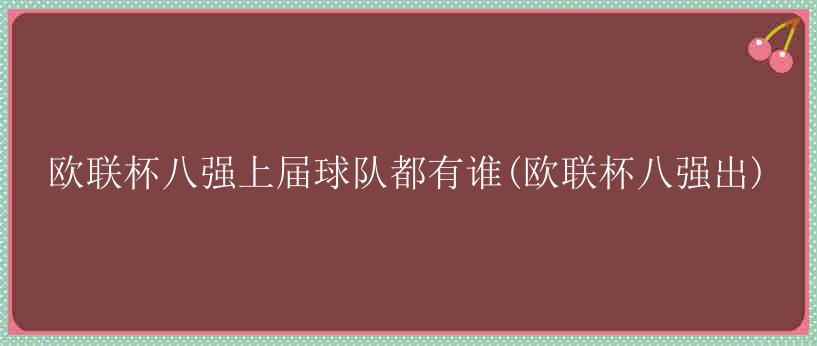 欧联杯八强上届球队都有谁(欧联杯八强出)